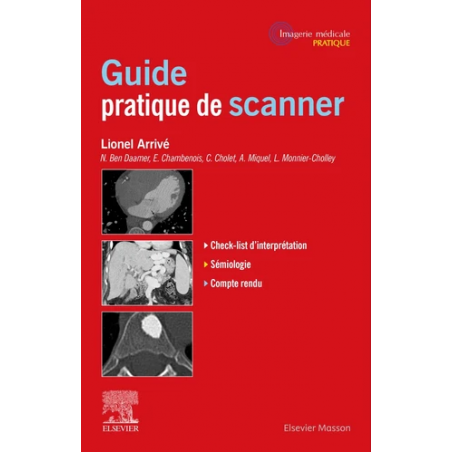 Imagerie médicale
PRATIQUE

Guide
pratique de scanner

Lionel Arrivé
N. Ben Daamer, E. Chambenois, C. Cholet, A. Miquel, L. Monnier-Cholley

▸ Check-list d'interprétation
▸ Sémiologie
▸ Compte rendu

ELSEVIER

Elsevier Masson